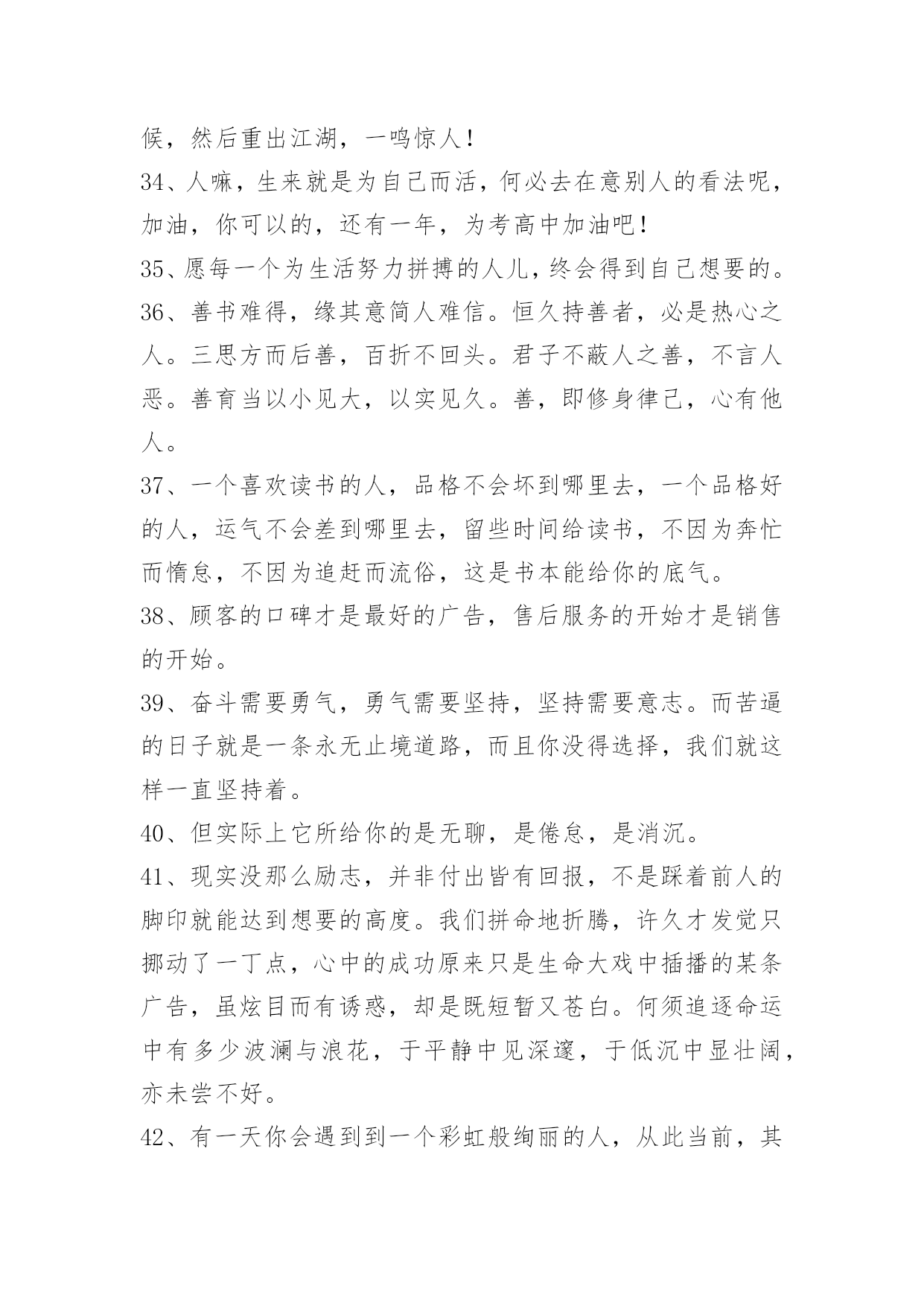 候，然后重出江湖，一鸣惊人！

34、人嘛，生来就是为自己而活，何必去在意别人的看法呢，加油，你可以的，还有一年，为考高中加油吧！

35、愿每一个为生活努力拼搏的人儿，终会得到自己想要的。

36、善书难得，缘其意简人难信。恒久持善者，必是热心之人。三思方而后善，百折不回头。君子不蔽人之善，不言人恶。善育当以小见大，以实见久。善，即修身律己，心有他人。

37、一个喜欢读书的人，品格不会坏到哪里去，一个品格好的人，运气不会差到哪里去，留些时间给读书，不因为奔忙而惰怠，不因为追赶而流俗，这是书本能给你的底气。

38、顾客的口碑才是最好的广告，售后服务的开始才是销售的开始。

39、奋斗需要勇气，勇气需要坚持，坚持需要意志。而苦逼的日子就是一条永无止境道路，而且你没得选择，我们就这样一直坚持着。

40、但实际上它所给你的是无聊，是倦怠，是消沉。

41、现实没那么励志，并非付出皆有回报，不是踩着前人的脚印就能达到想要的高度。我们拼命地折腾，许久才发觉只挪动了一丁点，心中的成功原来只是生命大戏中插播的某条广告，虽炫目而有诱惑，却是既短暂又苍白。何须追逐命运中有多少波澜与浪花，于平静中见深邃，于低沉中显壮阔，亦未尝不好。

42、有一天你会遇到到一个彩虹般绚丽的人，从此当前，其